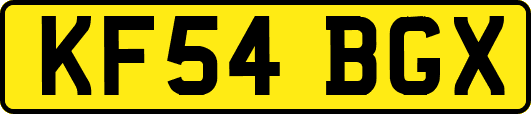 KF54 BGX